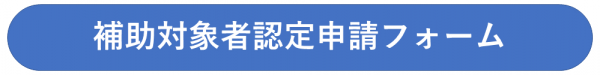 補助対象者認定申請フォーム